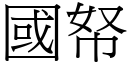 國帑